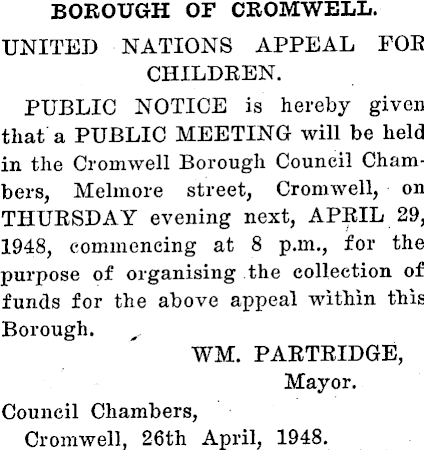 BOROUGH OF CROMWELL.

UNITED NATIONS APPEAL FOR CHILDREN.

PUBLIC NOTICE is hereby given that a PUBLIC MEETING will be held in the Cromwell Borough Council Chambers, Melmore street, Cromwell, on THURSDAY evening next, APRIL 29, 1948, commencing at 8 p.m., for the purpose of organising the collection of funds for the above appeal within this Borough.

WM. PARTRIDGE,
Mayor.

Council Chambers,
Cromwell, 26th April, 1948.